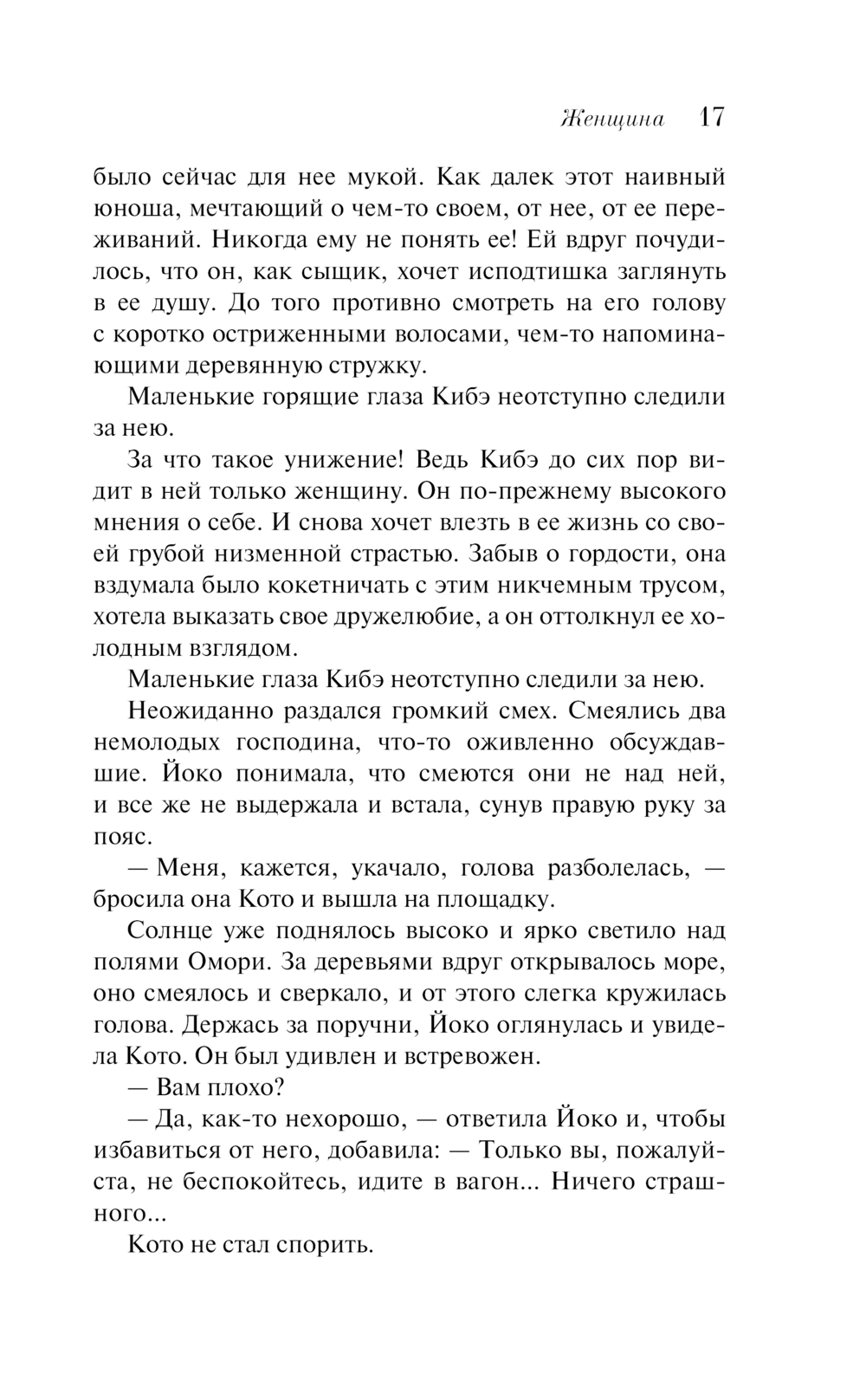 Женщина 17

было сейчас для нее мукой. Как далек этот наивный юноша, мечтающий о чем-то своем, от нее, от ее переживаний. Никогда ему не понять ее! Ей вдруг почудилось, что он, как сыщик, хочет исподтишка заглянуть в ее душу. До того противно смотреть на его голову с коротко остриженными волосами, чем-то напоминающими деревянную стружку.

Маленькие горящие глаза Кибэ неотступно следили за нею.

За что такое унижение! Ведь Кибэ до сих пор видит в ней только женщину. Он по-прежнему высокого мнения о себе. И снова хочет влезть в ее жизнь со своей грубой низменной страстью. Забыв о гордости, она вздумала было кокетничать с этим никчемным трусом, хотела выказать свое дружелюбие, а он оттолкнул ее холодным взглядом.

Маленькие глаза Кибэ неотступно следили за нею.

Неожиданно раздался громкий смех. Смеялись два немолодых господина, что-то оживленно обсуждавшие. Йоко понимала, что смеются они не над ней, и все же не выдержала и встала, сунув правую руку за пояс.

— Меня, кажется, укачало, голова разболелась, — бросила она Кото и вышла на площадку.

Солнце уже поднялось высоко и ярко светило над полями Омори. За деревьями вдруг открывалось море, оно смеялось и сверкало, и от этого слегка кружилась голова. Держась за поручни, Йоко оглянулась и увидела Кото. Он был удивлен и встревожен.

— Вам плохо?

— Да, как-то нехорошо, — ответила Йоко и, чтобы избавиться от него, добавила: — Только вы, пожалуйста, не беспокойтесь, идите в вагон... Ничего страшного...

Кото не стал спорить.